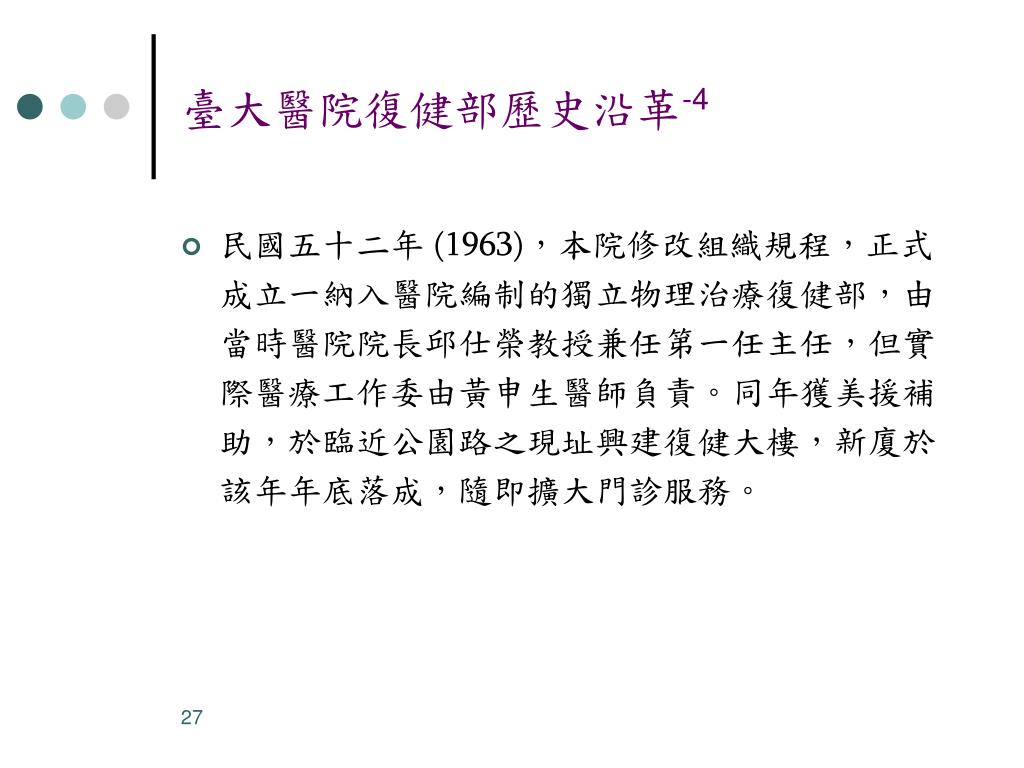 臺大醫院復健部歷史沿革-4

民國五十二年 (1963)，本院修改組織規程，正式成立一納入醫院編制的獨立物理治療復健部，由當時醫院院長邱仕榮教授兼任第一任主任，但實際醫療工作委由黃申生醫師負責。同年獲美援補助，於臨近公園路之現址興建復健大樓，新廈於該年年底落成，隨即擴大門診服務。

27